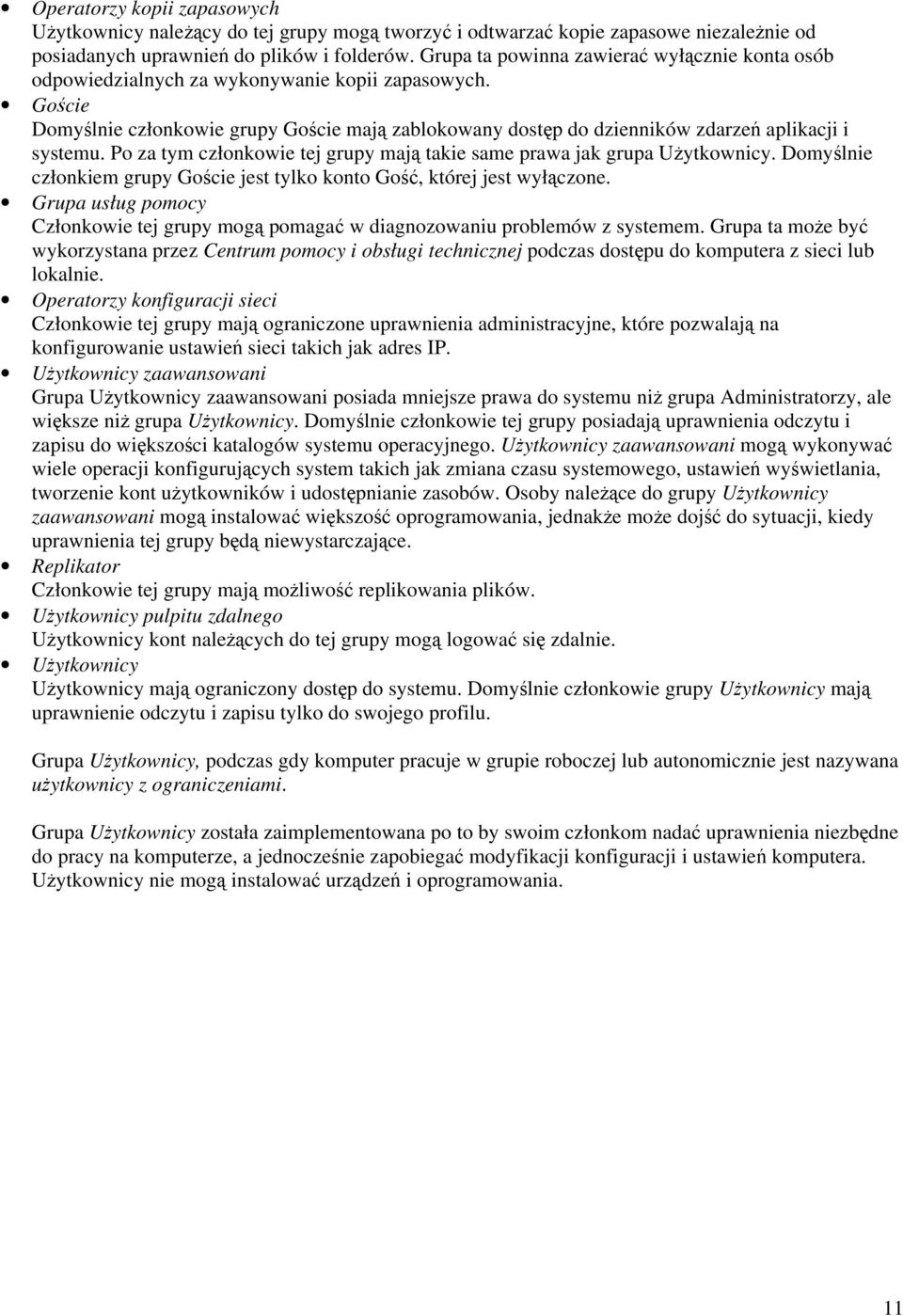 • Operatorzy kopii zapasowych
Użytkownicy należący do tej grupy mogą tworzyć i odtwarzać kopie zapasowe niezależnie od posiadanych uprawnień do plików i folderów. Grupa ta powinna zawierać wyłącznie konta osób odpowiedzialnych za wykonywanie kopii zapasowych.
• Goście
Domyślnie członkowie grupy Goście mają zablokowany dostęp do dzienników zdarzeń aplikacji i systemu. Po za tym członkowie tej grupy mają takie same prawa jak grupa Użytkownicy. Domyślnie członkiem grupy Goście jest tylko konto Gość, której jest wyłączone.
• Grupa usług pomocy
Członkowie tej grupy mogą pomagać w diagnozowaniu problemów z systemem. Grupa ta może być wykorzystana przez Centrum pomocy i obsługi technicznej podczas dostępu do komputera z sieci lub lokalnie.
• Operatorzy konfiguracji sieci
Członkowie tej grupy mają ograniczone uprawnienia administracyjne, które pozwalają na konfigurowanie ustawień sieci takich jak adres IP.
• Użytkownicy zaawansowani
Grupa Użytkownicy zaawansowani posiada mniejsze prawa do systemu niż grupa Administratorzy, ale większe niż grupa Użytkownicy. Domyślnie członkowie tej grupy posiadają uprawnienia odczytu i zapisu do większości katalogów systemu operacyjnego. Użytkownicy zaawansowani mogą wykonywać wiele operacji konfigurujących system takich jak zmiana czasu systemowego, ustawień wyświetlania, tworzenie kont użytkowników i udostępnianie zasobów. Osoby należące do grupy Użytkownicy zaawansowani mogą instalować większość oprogramowania, jednakże może dojść do sytuacji, kiedy uprawnienia tej grupy będą niewystarczające.
• Replikator
Członkowie tej grupy mają możliwość replikowania plików.
• Użytkownicy pulpitu zdalnego
Użytkownicy kont należących do tej grupy mogą logować się zdalnie.
• Użytkownicy
Użytkownicy mają ograniczony dostęp do systemu. Domyślnie członkowie grupy Użytkownicy mają uprawnienie odczytu i zapisu tylko do swojego profilu.

Grupa Użytkownicy, podczas gdy komputer pracuje w grupie roboczej lub autonomicznie jest nazywana użytkownicy z ograniczeniami.

Grupa Użytkownicy została zaimplementowana po to by swoim członkom nadać uprawnienia niezbędne do pracy na komputerze, a jednocześnie zapobiegać modyfikacji konfiguracji i ustawień komputera. Użytkownicy nie mogą instalować urządzeń i oprogramowania.

11